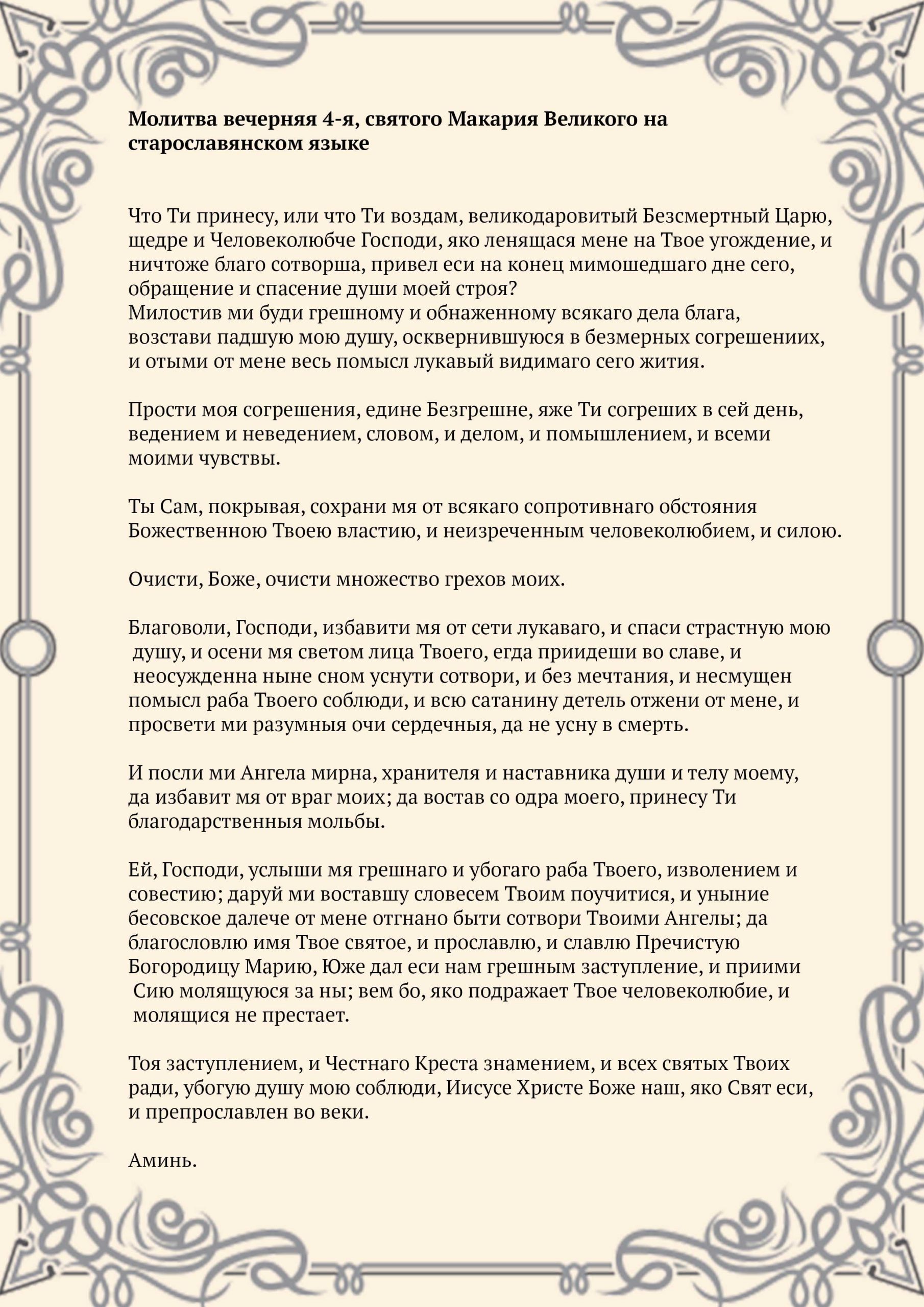 Молитва вечерняя 4-я, святого Макария Великого на старославянском языке

Что Ти принесу, или что Ти воздам, великодаровитый Безсмертный Царю, щедре и Человеколюбче Господи, яко ленящася мене на Твое угождение, и ничтоже благо сотворша, привел еси на конец мимошедшаго дне сего, обращение и спасение души моей строя?
Милостив ми буди грешному и обнаженному всякаго дела блага, возстави падшую мою душу, осквернившуюся в безмерных согрешениих, и отыми от мене весь помысл лукавый видимаго сего жития.

Прости моя согрешения, едине Безгрешне, яже Ти согреших в сей день, ведением и неведением, словом, и делом, и помышлением, и всеми моими чувствы.

Ты Сам, покрывая, сохрани мя от всякаго сопротивнаго обстояния Божественною Твоею властию, и неизреченным человеколюбием, и силою.

Очисти, Боже, очисти множество грехов моих.

Благоволи, Господи, избавити мя от сети лукаваго, и спаси страстную мою душу, и осени мя светом лица Твоего, егда приидеши во славе, и неосужденна ныне сном уснути сотвори, и без мечтания, и несмущен помысл раба Твоего соблюди, и всю сатанину детель отжени от мене, и просвети ми разумныя очи сердечныя, да не усну в смерть.

И посли ми Ангела мирна, хранителя и наставника души и телу моему, да избавит мя от враг моих; да востав со одра моего, принесу Ти благодарственныя мольбы.

Ей, Господи, услыши мя грешнаго и убогаго раба Твоего, изволением и совестию; даруй ми воставшу словесем Твоим поучитися, и уныние бесовское далече от мене отгнано быти сотвори Твоими Ангелы; да благословлю имя Твое святое, и прославлю, и славлю Пречистую Богородицу Марию, Юже дал еси нам грешным заступление, и приими Сию молящуюся за ны; вем бо, яко подражает Твое человеколюбие, и молящися не престает.

Тоя заступлением, и Честнаго Креста знамением, и всех святых Твоих ради, убогую душу мою соблюди, Иисусе Христе Боже наш, яко Свят еси, и препрославлен во веки.

Аминь.